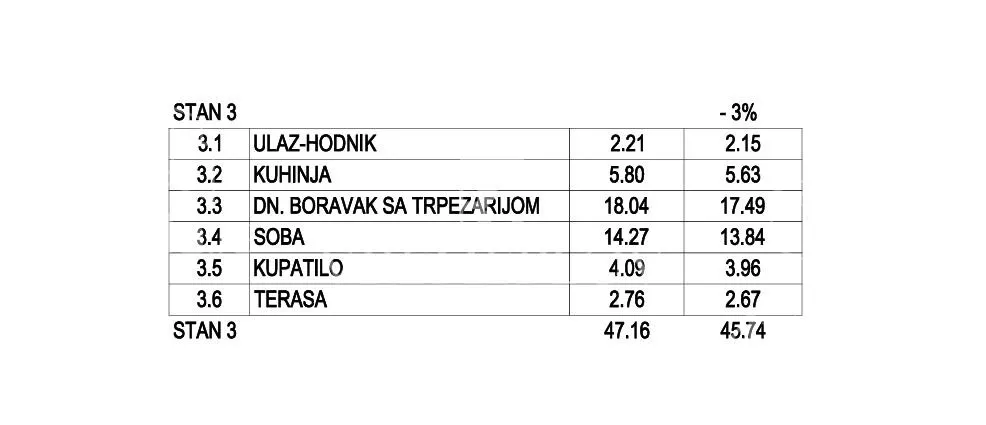 | STAN 3 | | | - 3% |
|---|---|---|---|
| 3.1 | ULAZ-HODNIK | 2.21 | 2.15 |
| 3.2 | KUHINJA | 5.80 | 5.63 |
| 3.3 | DN. BORAVAK SA TRPEZARIJOM | 18.04 | 17.49 |
| 3.4 | SOBA | 14.27 | 13.84 |
| 3.5 | KUPATILO | 4.09 | 3.96 |
| 3.6 | TERASA | 2.76 | 2.67 |
| STAN 3 | | 47.16 | 45.74 |